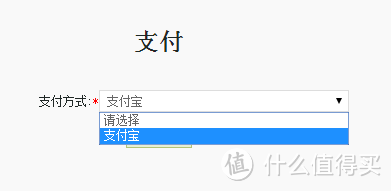 支付

支付方式:* 支付宝 ▼
请选择
支付宝

值 什么值得买